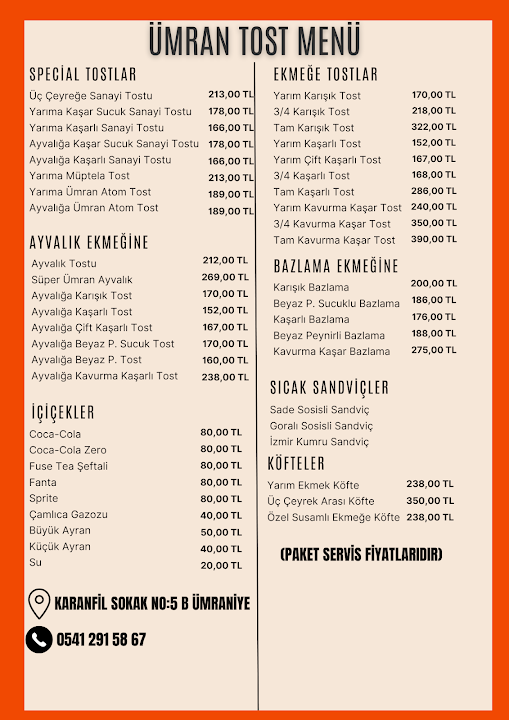 ÜMRAN TOST MENÜ

SPECİAL TOSTLAR
Üç Çeyreğe Sanayi Tostu 213,00 TL
Yarıma Kaşar Sucuk Sanayi Tostu 178,00 TL
Yarıma Kaşarlı Sanayi Tostu 166,00 TL
Ayvalığa Kaşar Sucuk Sanayi Tostu 178,00 TL
Ayvalığa Kaşarlı Sanayi Tostu 166,00 TL
Yarıma Müptela Tost 213,00 TL
Yarıma Ümran Atom Tost 189,00 TL
Ayvalığa Ümran Atom Tost 189,00 TL

AYVALIK EKMEĞİNE
Ayvalık Tostu 212,00 TL
Süper Ümran Ayvalık 269,00 TL
Ayvalığa Karışık Tost 170,00 TL
Ayvalığa Kaşarlı Tost 152,00 TL
Ayvalığa Çift Kaşarlı Tost 167,00 TL
Ayvalığa Beyaz P. Sucuk Tost 170,00 TL
Ayvalığa Beyaz P. Tost 160,00 TL
Ayvalığa Kavurma Kaşarlı Tost 238,00 TL

İÇİÇEKLER
Coca-Cola 80,00 TL
Coca-Cola Zero 80,00 TL
Fuse Tea Şeftali 80,00 TL
Fanta 80,00 TL
Sprite 80,00 TL
Çamlıca Gazozu 40,00 TL
Büyük Ayran 50,00 TL
Küçük Ayran 40,00 TL
Su 20,00 TL

KARANFİL SOKAK NO:5 B ÜMRANİYE

0541 291 58 67

EKMEĞE TOSTLAR
Yarım Karışık Tost 170,00 TL
3/4 Karışık Tost 218,00 TL
Tam Karışık Tost 322,00 TL
Yarım Kaşarlı Tost 152,00 TL
Yarım Çift Kaşarlı Tost 167,00 TL
3/4 Kaşarlı Tost 168,00 TL
Tam Kaşarlı Tost 286,00 TL
Yarım Kavurma Kaşar Tost 240,00 TL
3/4 Kavurma Kaşar Tost 350,00 TL
Tam Kavurma Kaşar Tost 390,00 TL

BAZLAMA EKMEĞİNE
Karışık Bazlama 200,00 TL
Beyaz P. Sucuklu Bazlama 186,00 TL
Kaşarlı Bazlama 176,00 TL
Beyaz Peynirli Bazlama 188,00 TL
Kavurma Kaşar Bazlama 275,00 TL

SICAK SANDVİÇLER
Sade Sosisli Sandviç
Goralı Sosisli Sandviç
İzmir Kumru Sandviç

KÖFTELER
Yarım Ekmek Köfte 238,00 TL
Üç Çeyrek Arası Köfte 350,00 TL
Özel Susamlı Ekmeğe Köfte 238,00 TL

(PAKET SERVİS FİYATLARIDIR)